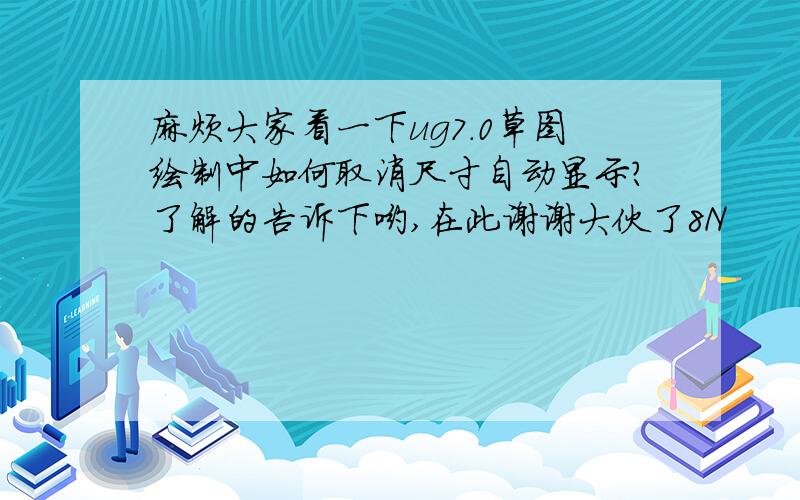 麻烦大家看一下ug7.0草图绘制中如何取消尺寸自动显示?了解的告诉下哟,在此谢谢大伙了8N

E-LEARNING